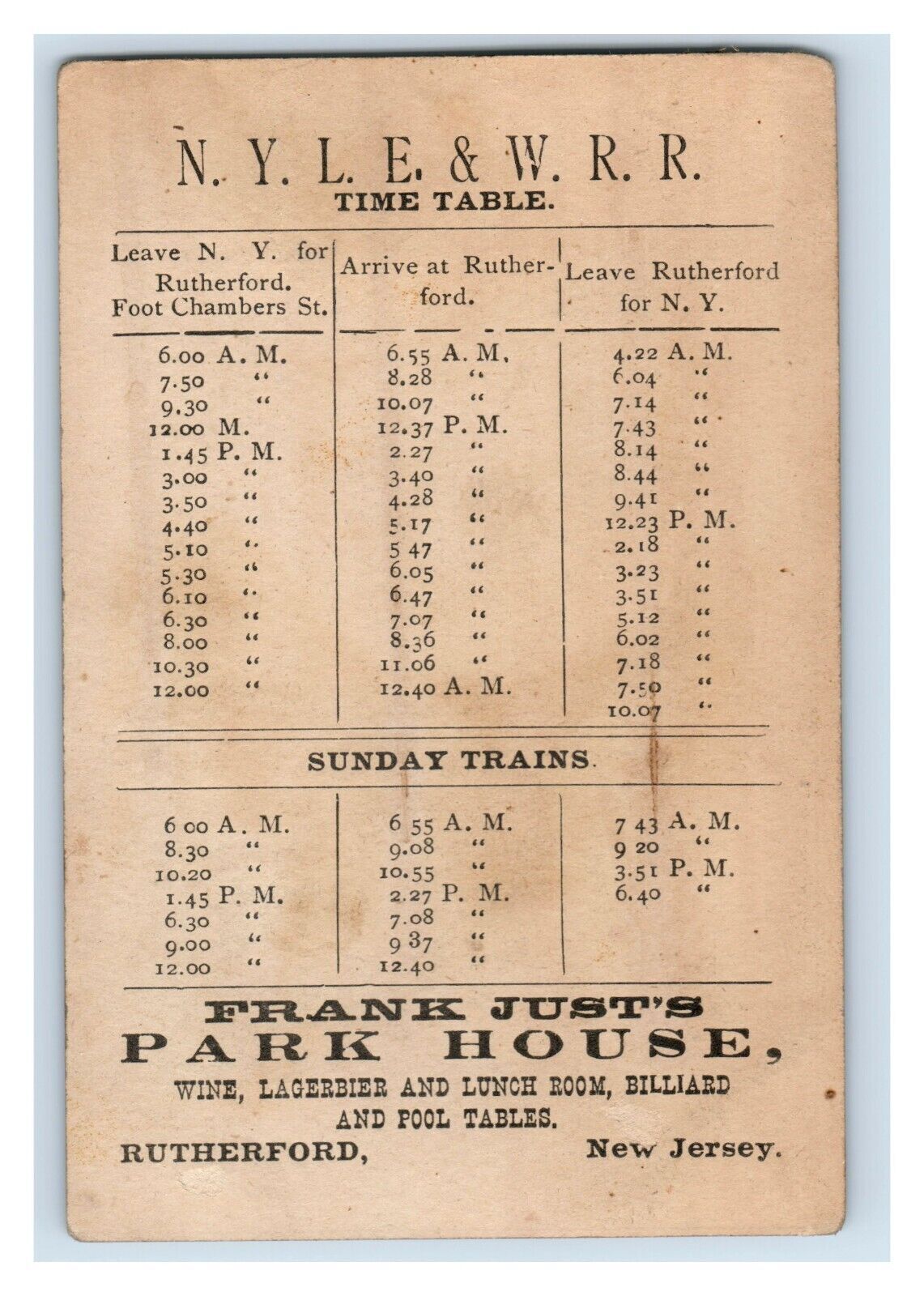 N. Y. L. E. & W. R. R.
TIME TABLE.

| Leave N. Y. for Rutherford. Foot Chambers St. | Arrive at Rutherford. | Leave Rutherford for N. Y. |
|---|---|---|
| 6.00 A. M. | 6.55 A. M. | 4.22 A. M. |
| 7.50 " | 8.28 " | 6.04 " |
| 9.30 " | 10.07 " | 7.14 " |
| 12.00 M. | 12.37 P. M. | 7.43 " |
| 1.45 P. M. | 2.27 " | 8.14 " |
| 3.00 " | 3.40 " | 8.44 " |
| 3.50 " | 4.28 " | 9.41 " |
| 4.40 " | 5.17 " | 12.23 P. M. |
| 5.10 " | 5 47 " | 2.18 " |
| 5.30 " | 6.05 " | 3.23 " |
| 6.10 " | 6.47 " | 3.51 " |
| 6.30 " | 7.07 " | 5.12 " |
| 8.00 " | 8.36 " | 6.02 " |
| 10.30 " | 11.06 " | 7.18 " |
| 12.00 " | 12.40 A. M. | 7.50 " |
| | | 10.07 " |

SUNDAY TRAINS.

| | | |
|---|---|---|
| 6 00 A. M. | 6 55 A. M. | 7 43 A. M. |
| 8.30 " | 9.08 " | 9 20 " |
| 10.20 " | 10.55 " | 3.51 P. M. |
| 1.45 P. M. | 2.27 P. M. | 6.40 " |
| 6.30 " | 7.08 " | |
| 9.00 " | 9 37 " | |
| 12.00 " | 12.40 " | |

FRANK JUST'S
PARK HOUSE,
WINE, LAGERBIER AND LUNCH ROOM, BILLIARD AND POOL TABLES.
RUTHERFORD, New Jersey.